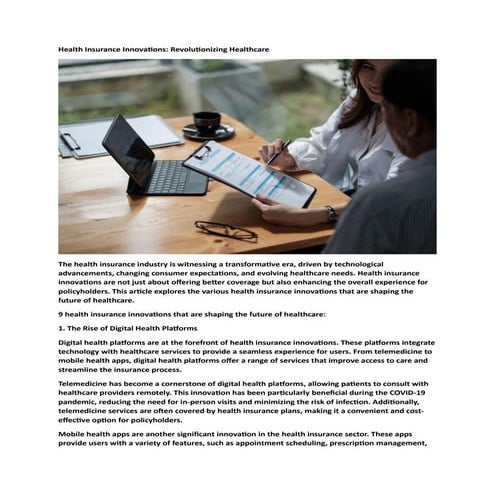 Health Insurance Innovations: Revolutionizing Healthcare

The health insurance industry is witnessing a transformative era, driven by technological advancements, changing consumer expectations, and evolving healthcare needs. Health insurance innovations are not just about offering better coverage but also enhancing the overall experience for policyholders. This article explores the various health insurance innovations that are shaping the future of healthcare.

9 health insurance innovations that are shaping the future of healthcare:

1. The Rise of Digital Health Platforms

Digital health platforms are at the forefront of health insurance innovations. These platforms integrate technology with healthcare services to provide a seamless experience for users. From telemedicine to mobile health apps, digital health platforms offer a range of services that improve access to care and streamline the insurance process.

Telemedicine has become a cornerstone of digital health platforms, allowing patients to consult with healthcare providers remotely. This innovation has been particularly beneficial during the COVID-19 pandemic, reducing the need for in-person visits and minimizing the risk of infection. Additionally, telemedicine services are often covered by health insurance plans, making it a convenient and cost-effective option for policyholders.

Mobile health apps are another significant innovation in the health insurance sector. These apps provide users with a variety of features, such as appointment scheduling, prescription management,